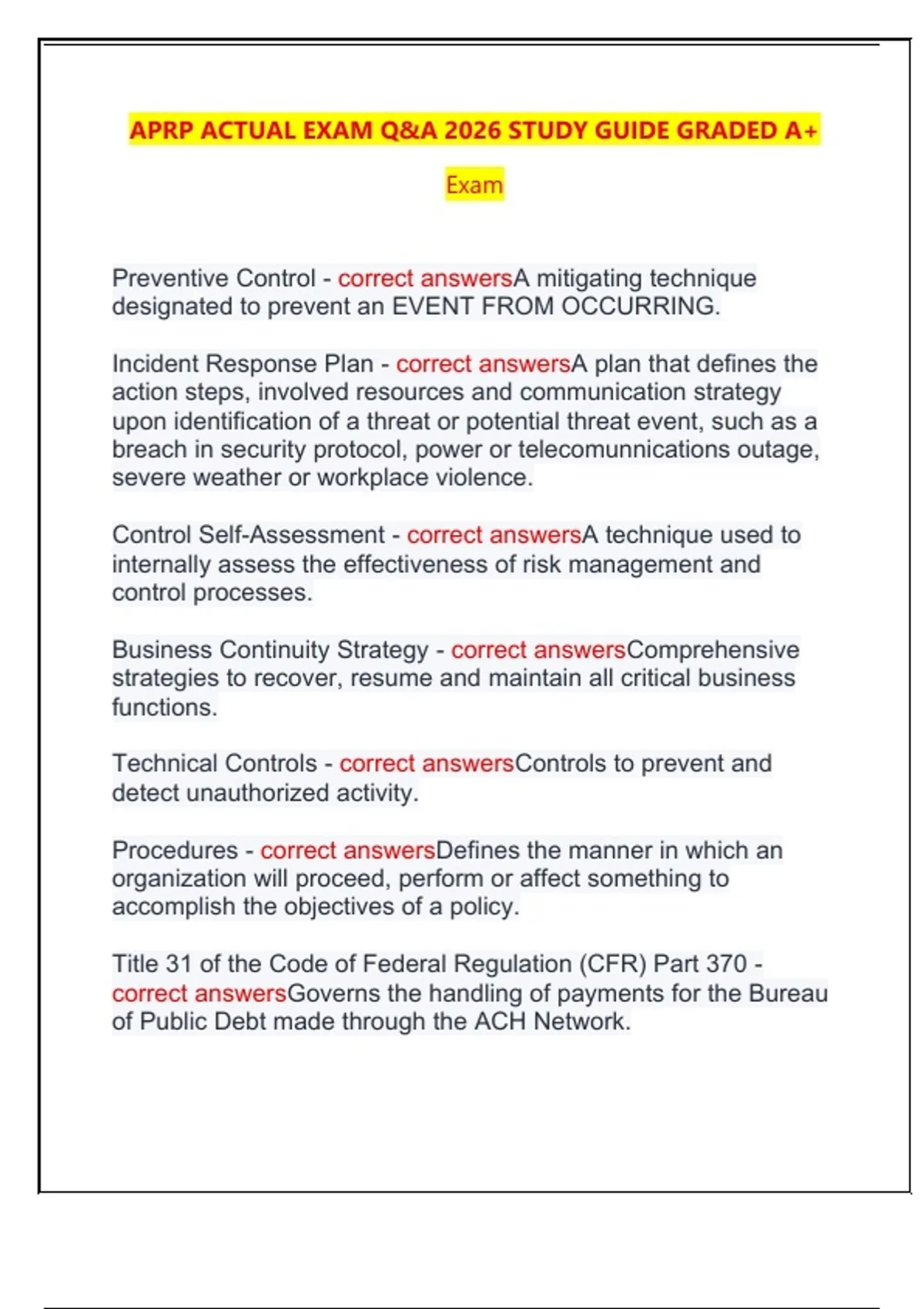 APRP ACTUAL EXAM Q&A 2026 STUDY GUIDE GRADED A+

Exam

Preventive Control - correct answersA mitigating technique designated to prevent an EVENT FROM OCCURRING.

Incident Response Plan - correct answersA plan that defines the action steps, involved resources and communication strategy upon identification of a threat or potential threat event, such as a breach in security protocol, power or telecomunnications outage, severe weather or workplace violence.

Control Self-Assessment - correct answersA technique used to internally assess the effectiveness of risk management and control processes.

Business Continuity Strategy - correct answersComprehensive strategies to recover, resume and maintain all critical business functions.

Technical Controls - correct answersControls to prevent and detect unauthorized activity.

Procedures - correct answersDefines the manner in which an organization will proceed, perform or affect something to accomplish the objectives of a policy.

Title 31 of the Code of Federal Regulation (CFR) Part 370 - correct answersGoverns the handling of payments for the Bureau of Public Debt made through the ACH Network.